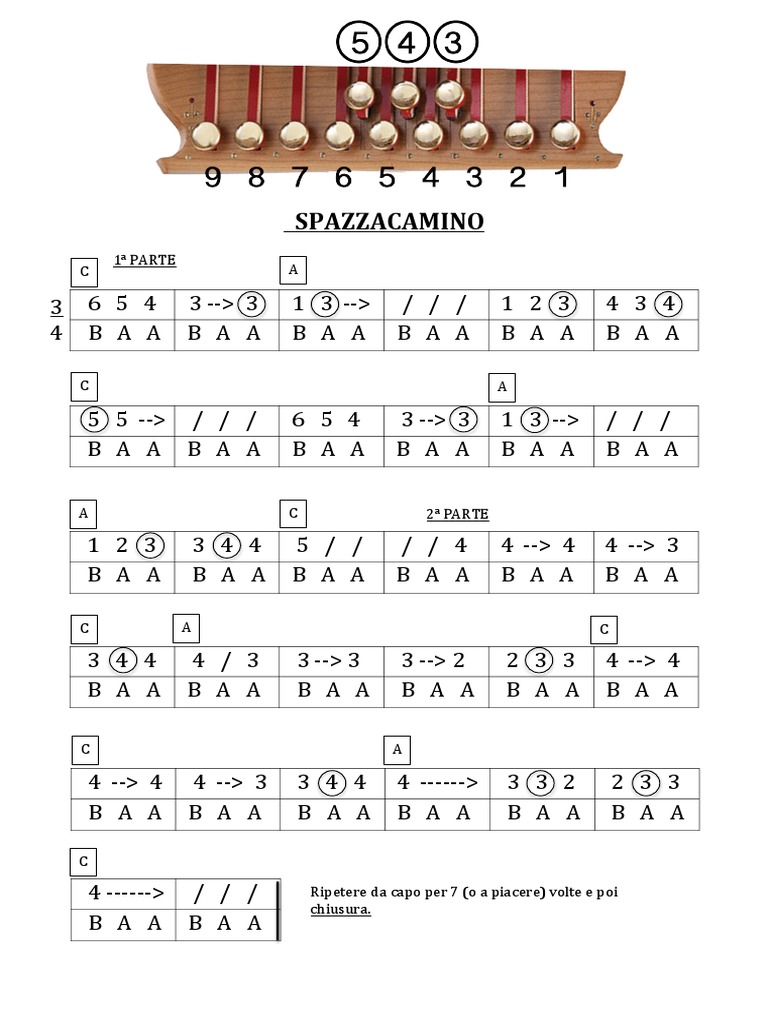 5 4 3

9 8 7 6 5 4 3 2 1

SPAZZACAMINO

C 1ª PARTE A

3
4

| 6 5 4 | 3 --> 3 | 1 3 --> | / / / | 1 2 3 | 4 3 4 |
|---|---|---|---|---|---|
| B A A | B A A | B A A | B A A | B A A | B A A |

C A

| 5 5 --> | / / / | 6 5 4 | 3 --> 3 | 1 3 --> | / / / |
|---|---|---|---|---|---|
| B A A | B A A | B A A | B A A | B A A | B A A |

A C 2ª PARTE

| 1 2 3 | 3 4 4 | 5 / / | / / 4 | 4 --> 4 | 4 --> 3 |
|---|---|---|---|---|---|
| B A A | B A A | B A A | B A A | B A A | B A A |

C A C

| 3 4 4 | 4 / 3 | 3 --> 3 | 3 --> 2 | 2 3 3 | 4 --> 4 |
|---|---|---|---|---|---|
| B A A | B A A | B A A | B A A | B A A | B A A |

C A

| 4 --> 4 | 4 --> 3 | 3 4 4 | 4 ------> | 3 3 2 | 2 3 3 |
|---|---|---|---|---|---|
| B A A | B A A | B A A | B A A | B A A | B A A |

C

| 4 ------> | / / / |
|---|---|
| B A A | B A A |

Ripetere da capo per 7 (o a piacere) volte e poi chiusura.